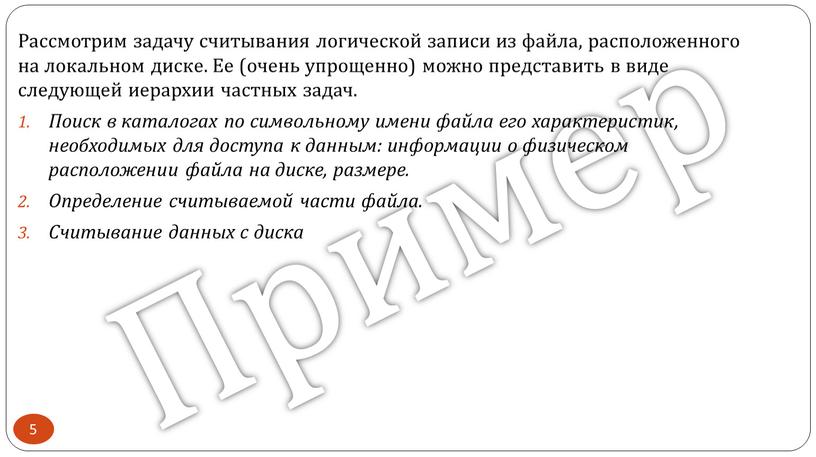 Рассмотрим задачу считывания логической записи из файла, расположенного на локальном диске. Ее (очень упрощенно) можно представить в виде следующей иерархии частных задач.

1. Поиск в каталогах по символьному имени файла его характеристик, необходимых для доступа к данным: информации о физическом расположении файла на диске, размере.
2. Определение считываемой части файла.
3. Считывание данных с диска

Пример

5